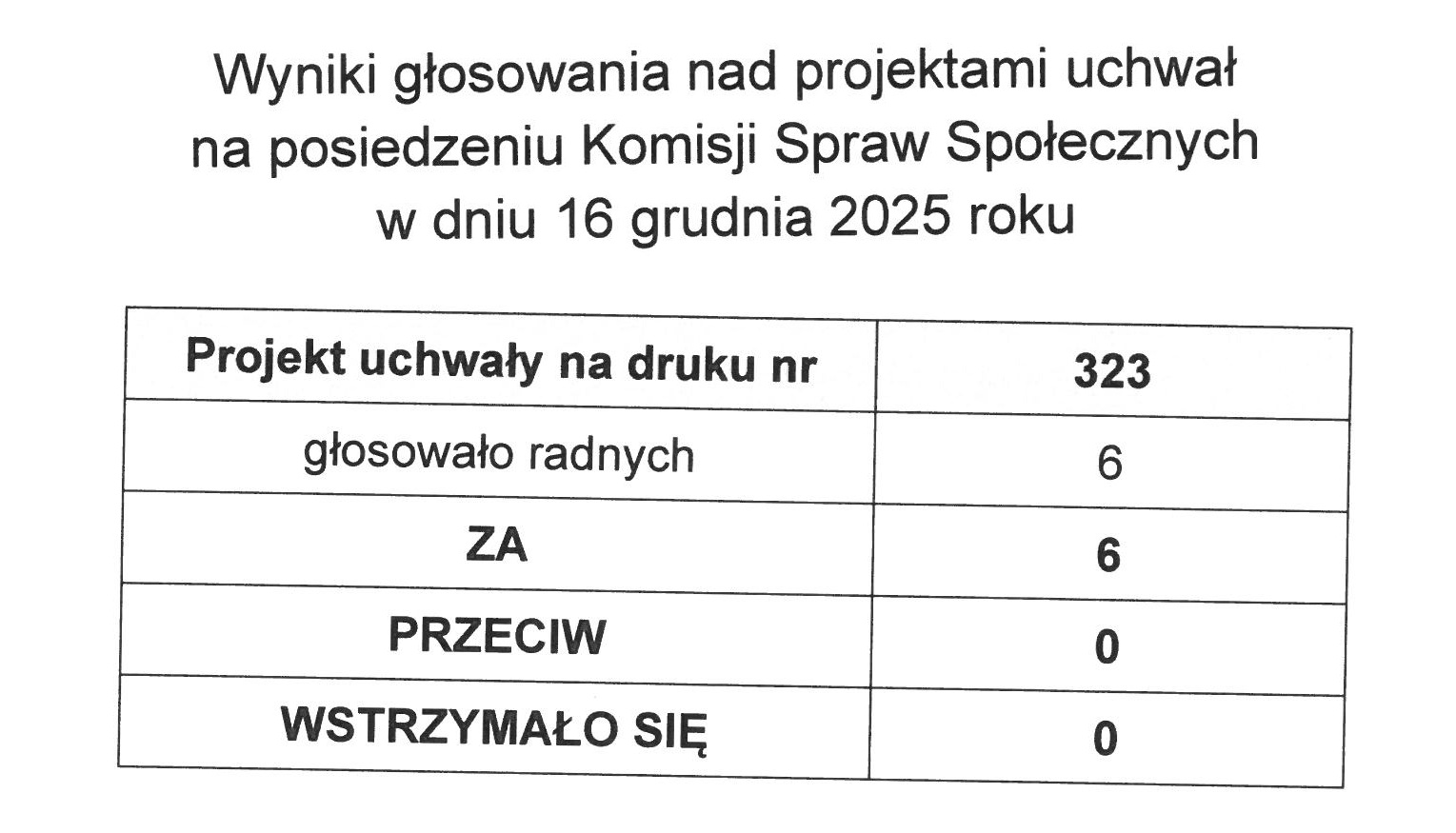 Wyniki głosowania nad projektami uchwał
na posiedzeniu Komisji Spraw Społecznych
w dniu 16 grudnia 2025 roku

| Projekt uchwały na druku nr | 323 |
|---|---|
| głosowało radnych | 6 |
| ZA | 6 |
| PRZECIW | 0 |
| WSTRZYMAŁO SIĘ | 0 |